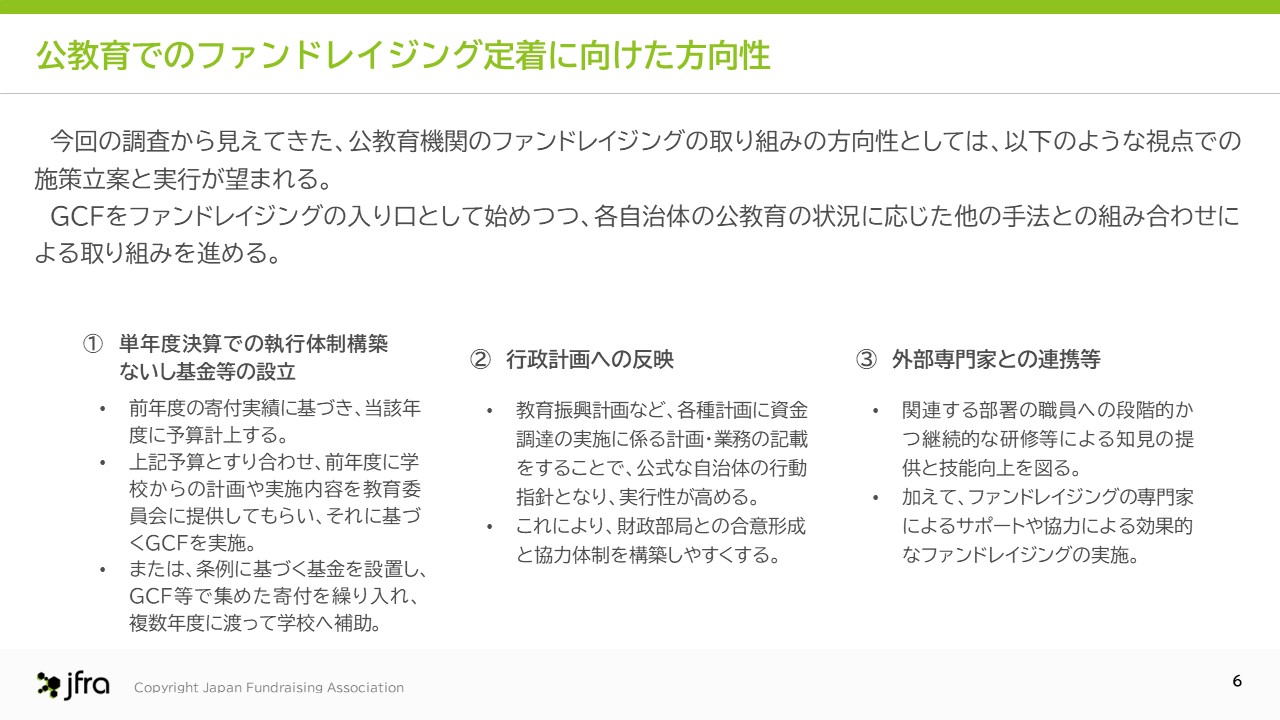 公教育でのファンドレイジング定着に向けた方向性

今回の調査から見えてきた、公教育機関のファンドレイジングの取り組みの方向性としては、以下のような視点での施策立案と実行が望まれる。
GCFをファンドレイジングの入り口として始めつつ、各自治体の公教育の状況に応じた他の手法との組み合わせによる取り組みを進める。

① 単年度決算での執行体制構築ないし基金等の設立
• 前年度の寄付実績に基づき、当該年度に予算計上する。
• 上記予算とすり合わせ、前年度に学校からの計画や実施内容を教育委員会に提供してもらい、それに基づくGCFを実施。
• または、条例に基づく基金を設置し、GCF等で集めた寄付を繰り入れ、複数年度に渡って学校へ補助。

② 行政計画への反映
• 教育振興計画など、各種計画に資金調達の実施に係る計画・業務の記載をすることで、公式な自治体の行動指針となり、実行性が高める。
• これにより、財政部局との合意形成と協力体制を構築しやすくする。

③ 外部専門家との連携等
• 関連する部署の職員への段階的かつ継続的な研修等による知見の提供と技能向上を図る。
• 加えて、ファンドレイジングの専門家によるサポートや協力による効果的なファンドレイジングの実施。

jfra Copyright Japan Fundraising Association
6